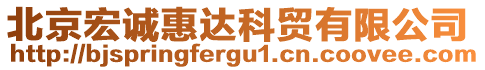 北京宏诚惠达科贸有限公司
http://bjspringfergu1.cn.coovee.com